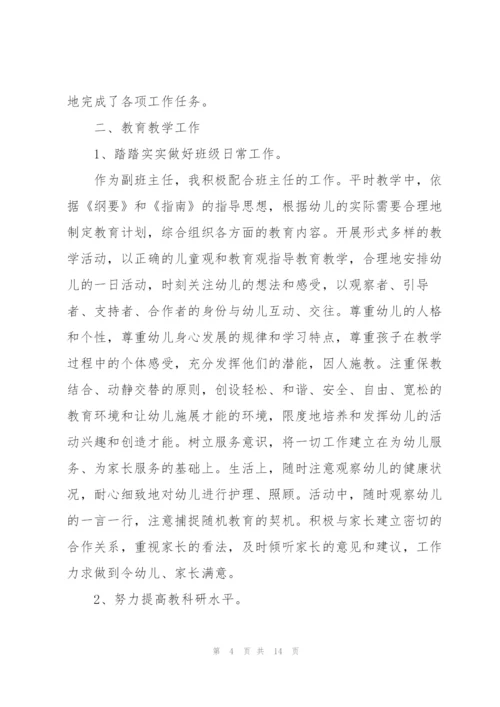 地完成了各项工作任务。

二、教育教学工作

1、踏踏实实做好班级日常工作。

作为副班主任，我积极配合班主任的工作。平时教学中，依据《纲要》和《指南》的指导思想，根据幼儿的实际需要合理地制定教育计划，综合组织各方面的教育内容。开展形式多样的教学活动，以正确的儿童观和教育观指导教育教学，合理地安排幼儿的一日活动，时刻关注幼儿的想法和感受，以观察者、引导者、支持者、合作者的身份与幼儿互动、交往。尊重幼儿的人格和个性，尊重幼儿身心发展的规律和学习特点，尊重孩子在教学过程中的个体感受，充分发挥他们的潜能，因人施教。注重保教结合、动静交替的原则，创设轻松、和谐、安全、自由、宽松的教育环境和让幼儿施展才能的环境，限度地培养和发挥幼儿的活动兴趣和创造才能。树立服务意识，将一切工作建立在为幼儿服务、为家长服务的基础上。生活上，随时注意观察幼儿的健康状况，耐心细致地对幼儿进行护理、照顾。活动中，随时观察幼儿的一言一行，注意捕捉随机教育的契机。积极与家长建立密切的合作关系，重视家长的看法，及时倾听家长的意见和建议，工作力求做到令幼儿、家长满意。

2、努力提高教科研水平。

第 4 页 共 14 页